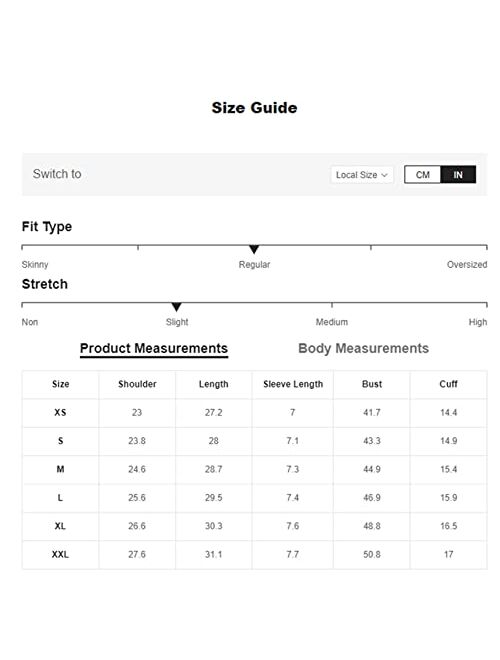 Size Guide

Switch to

Local Size

CM IN

Fit Type

Skinny Regular Oversized

Stretch

Non Slight Medium High

Product Measurements

Body Measurements

| Size | Shoulder | Length | Sleeve Length | Bust | Cuff |
|---|---|---|---|---|---|
| XS | 23 | 27.2 | 7 | 41.7 | 14.4 |
| S | 23.8 | 28 | 7.1 | 43.3 | 14.9 |
| M | 24.6 | 28.7 | 7.3 | 44.9 | 15.4 |
| L | 25.6 | 29.5 | 7.4 | 46.9 | 15.9 |
| XL | 26.6 | 30.3 | 7.6 | 48.8 | 16.5 |
| XXL | 27.6 | 31.1 | 7.7 | 50.8 | 17 |